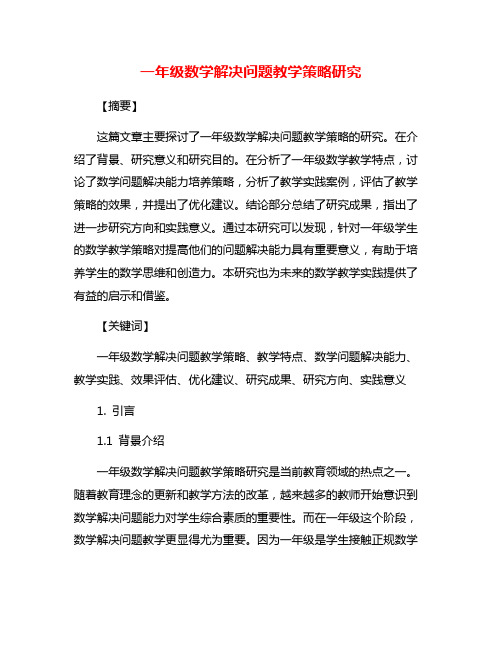 一年级数学解决问题教学策略研究

【摘要】

这篇文章主要探讨了一年级数学解决问题教学策略的研究。在介绍了背景、研究意义和研究目的。在分析了一年级数学教学特点，讨论了数学问题解决能力培养策略，分析了教学实践案例，评估了教学策略的效果，并提出了优化建议。结论部分总结了研究成果，指出了进一步研究方向和实践意义。通过本研究可以发现，针对一年级学生的数学教学策略对提高他们的问题解决能力具有重要意义，有助于培养学生的数学思维和创造力。本研究也为未来的数学教学实践提供了有益的启示和借鉴。

【关键词】

一年级数学解决问题教学策略、教学特点、数学问题解决能力、教学实践、效果评估、优化建议、研究成果、研究方向、实践意义

1. 引言

1.1 背景介绍

一年级数学解决问题教学策略研究是当前教育领域的热点之一。随着教育理念的更新和教学方法的改革，越来越多的教师开始意识到数学解决问题能力对学生综合素质的重要性。而在一年级这个阶段，数学解决问题教学更显得尤为重要。因为一年级是学生接触正规数学